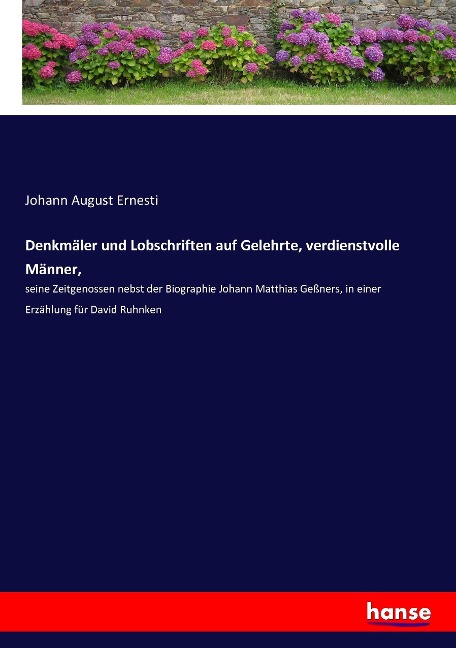 Johann August Ernesti

Denkmäler und Lobschriften auf Gelehrte, verdienstvolle Männer,

seine Zeitgenossen nebst der Biographie Johann Matthias Geßners, in einer Erzählung für David Ruhnken

hanse